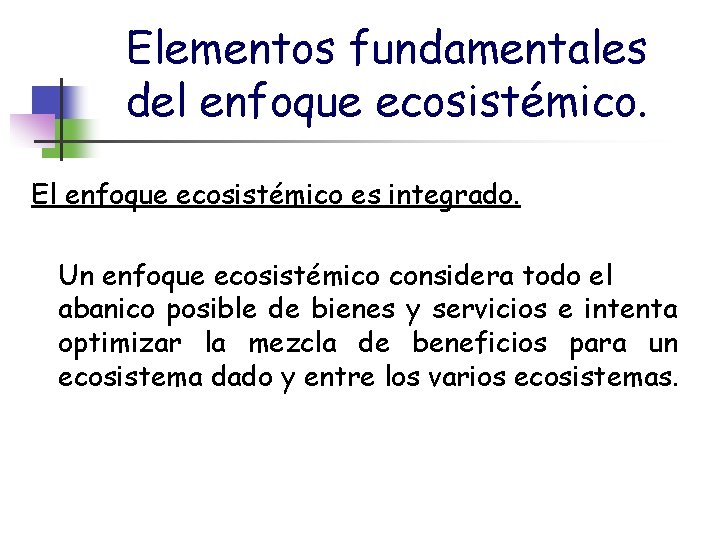 Elementos fundamentales del enfoque ecosistémico.

El enfoque ecosistémico es integrado.

Un enfoque ecosistémico considera todo el abanico posible de bienes y servicios e intenta optimizar la mezcla de beneficios para un ecosistema dado y entre los varios ecosistemas.